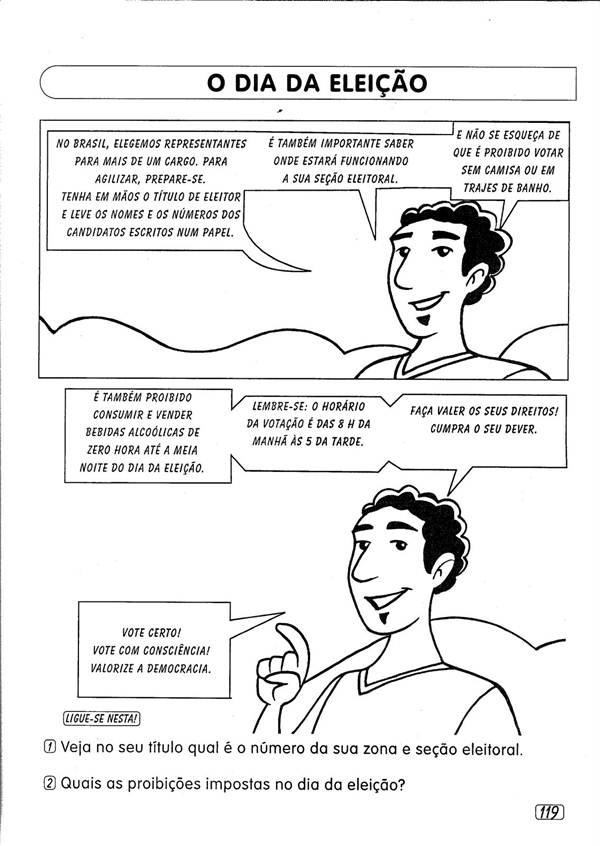 O DIA DA ELEIÇÃO

NO BRASIL, ELEGEMOS REPRESENTANTES PARA MAIS DE UM CARGO. PARA AGILIZAR, PREPARE-SE. TENHA EM MÃOS O TÍTULO DE ELEITOR E LEVE OS NOMES E OS NÚMEROS DOS CANDIDATOS ESCRITOS NUM PAPEL.

É TAMBÉM IMPORTANTE SABER ONDE ESTARÁ FUNCIONANDO A SUA SEÇÃO ELEITORAL.

E NÃO SE ESQUEÇA DE QUE É PROIBIDO VOTAR SEM CAMISA OU EM TRAJES DE BANHO.

É TAMBÉM PROIBIDO CONSUMIR E VENDER BEBIDAS ALCOÓLICAS DE ZERO HORA ATÉ A MEIA NOITE DO DIA DA ELEIÇÃO.

LEMBRE-SE: O HORÁRIO DA VOTAÇÃO É DAS 8 H DA MANHÃ ÀS 5 DA TARDE.

FAÇA VALER OS SEUS DIREITOS! CUMPRA O SEU DEVER.

VOTE CERTO!
VOTE COM CONSCIÊNCIA!
VALORIZE A DEMOCRACIA.

LIGUE-SE NESTA!

1 Veja no seu título qual é o número da sua zona e seção eleitoral.

2 Quais as proibições impostas no dia da eleição?

119